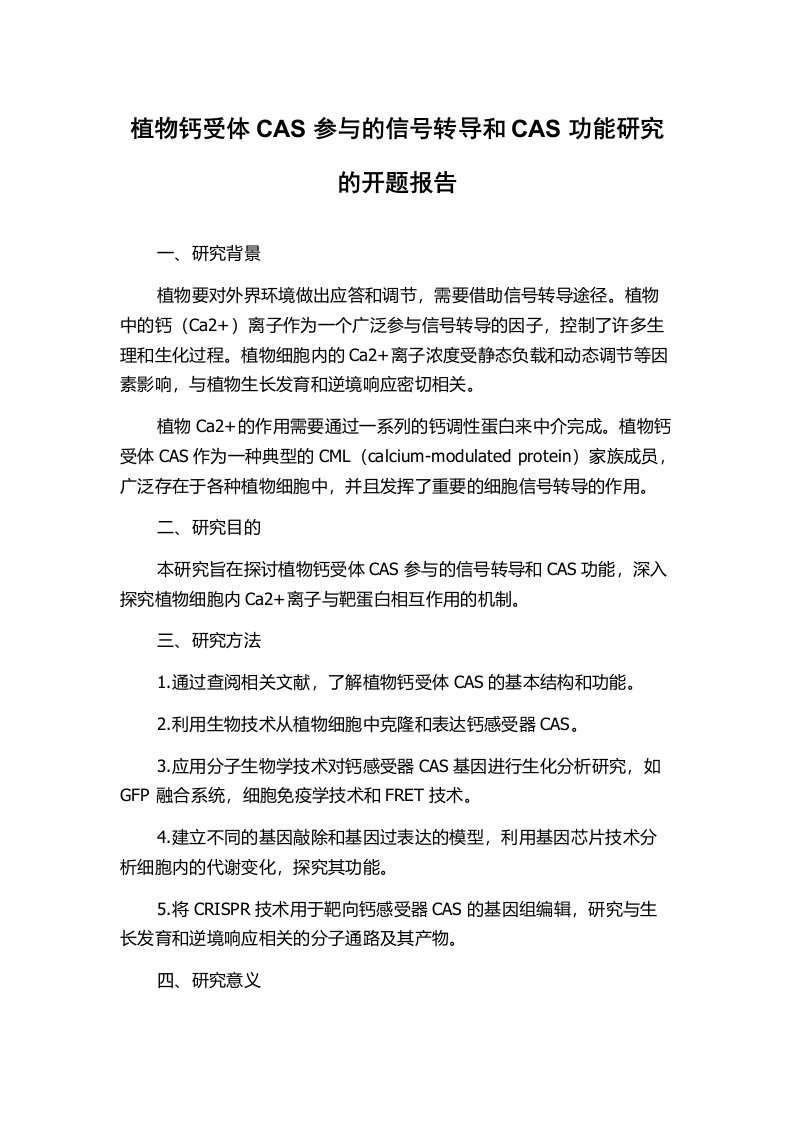 植物钙受体 CAS 参与的信号转导和 CAS 功能研究的开题报告

一、研究背景

植物要对外界环境做出应答和调节，需要借助信号转导途径。植物中的钙（Ca2+）离子作为一个广泛参与信号转导的因子，控制了许多生理和生化过程。植物细胞内的 Ca2+离子浓度受静态负载和动态调节等因素影响，与植物生长发育和逆境响应密切相关。

植物 Ca2+的作用需要通过一系列的钙调性蛋白来中介完成。植物钙受体 CAS 作为一种典型的 CML（calcium-modulated protein）家族成员，广泛存在于各种植物细胞中，并且发挥了重要的细胞信号转导的作用。

二、研究目的

本研究旨在探讨植物钙受体 CAS 参与的信号转导和 CAS 功能，深入探究植物细胞内 Ca2+离子与靶蛋白相互作用的机制。

三、研究方法

1.通过查阅相关文献，了解植物钙受体 CAS 的基本结构和功能。

2.利用生物技术从植物细胞中克隆和表达钙感受器 CAS。

3.应用分子生物学技术对钙感受器 CAS 基因进行生化分析研究，如 GFP 融合系统，细胞免疫学技术和 FRET 技术。

4.建立不同的基因敲除和基因过表达的模型，利用基因芯片技术分析细胞内的代谢变化，探究其功能。

5.将 CRISPR 技术用于靶向钙感受器 CAS 的基因组编辑，研究与生长发育和逆境响应相关的分子通路及其产物。

四、研究意义